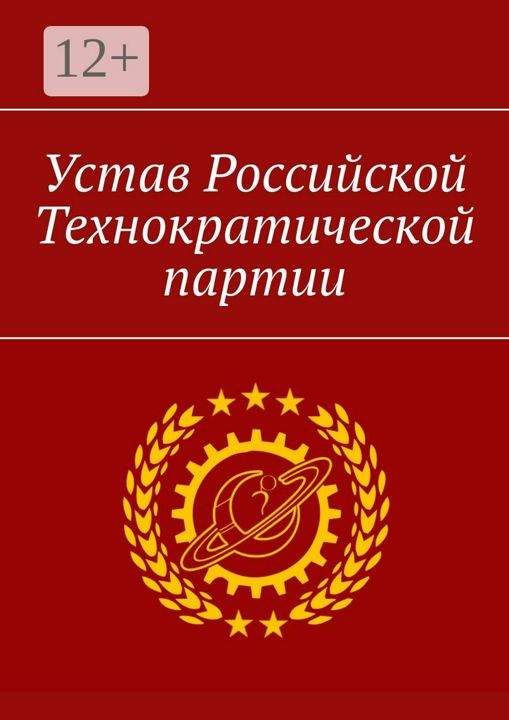 12+

Устав Российской Технократической партии